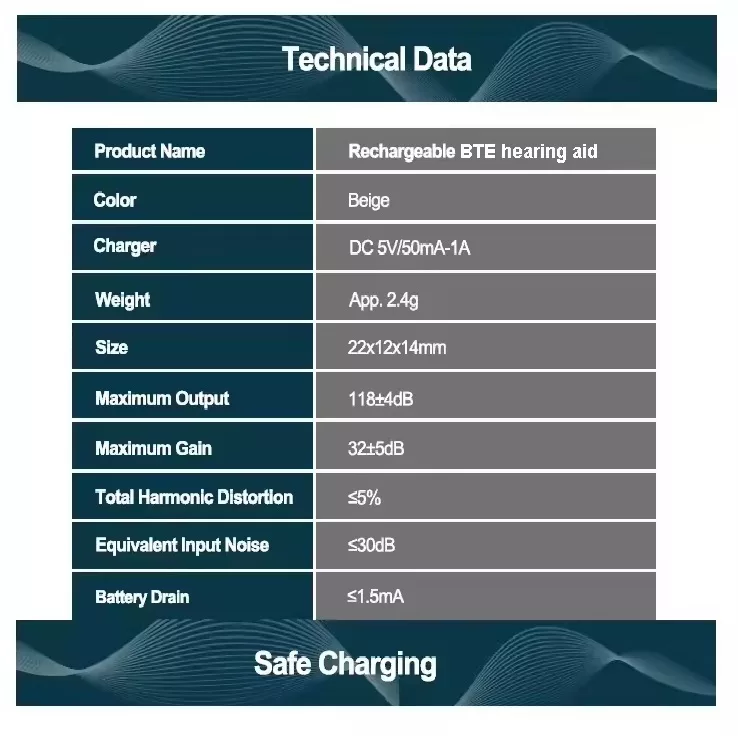 Technical Data

| Product Name | Rechargeable BTE hearing aid |
|---|---|
| Color | Beige |
| Charger | DC 5V/50mA-1A |
| Weight | App. 2.4g |
| Size | 22x12x14mm |
| Maximum Output | 118±4dB |
| Maximum Gain | 32±5dB |
| Total Harmonic Distortion | ≤5% |
| Equivalent Input Noise | ≤30dB |
| Battery Drain | ≤1.5mA |

Safe Charging